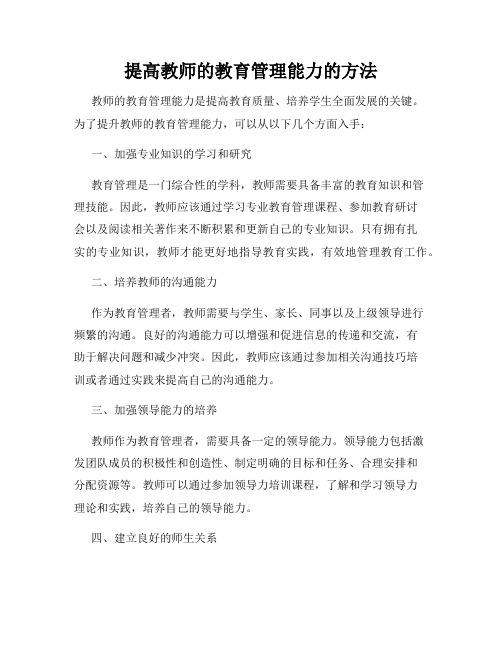 提高教师的教育管理能力的方法

教师的教育管理能力是提高教育质量、培养学生全面发展的关键。为了提升教师的教育管理能力，可以从以下几个方面入手：

一、加强专业知识的学习和研究

教育管理是一门综合性的学科，教师需要具备丰富的教育知识和管理技能。因此，教师应该通过学习专业教育管理课程、参加教育研讨会以及阅读相关著作来不断积累和更新自己的专业知识。只有拥有扎实的专业知识，教师才能更好地指导教育实践，有效地管理教育工作。

二、培养教师的沟通能力

作为教育管理者，教师需要与学生、家长、同事以及上级领导进行频繁的沟通。良好的沟通能力可以增强和促进信息的传递和交流，有助于解决问题和减少冲突。因此，教师应该通过参加相关沟通技巧培训或者通过实践来提高自己的沟通能力。

三、加强领导能力的培养

教师作为教育管理者，需要具备一定的领导能力。领导能力包括激发团队成员的积极性和创造性、制定明确的目标和任务、合理安排和分配资源等。教师可以通过参加领导力培训课程，了解和学习领导力理论和实践，培养自己的领导能力。

四、建立良好的师生关系